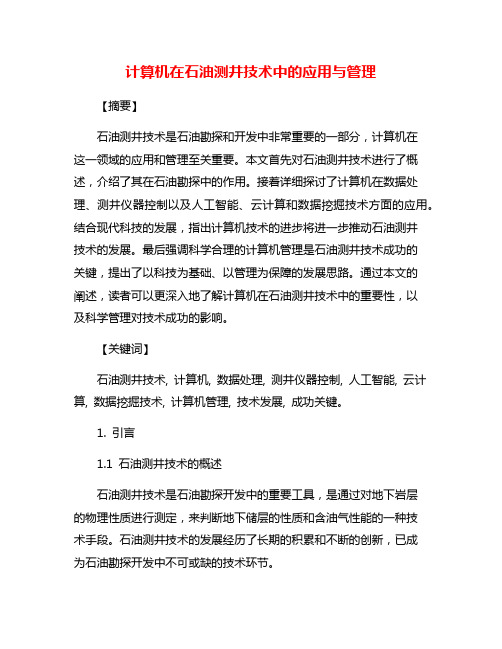 计算机在石油测井技术中的应用与管理

【摘要】

石油测井技术是石油勘探和开发中非常重要的一部分，计算机在这一领域的应用和管理至关重要。本文首先对石油测井技术进行了概述，介绍了其在石油勘探中的作用。接着详细探讨了计算机在数据处理、测井仪器控制以及人工智能、云计算和数据挖掘技术方面的应用。结合现代科技的发展，指出计算机技术的进步将进一步推动石油测井技术的发展。最后强调科学合理的计算机管理是石油测井技术成功的关键，提出了以科技为基础、以管理为保障的发展思路。通过本文的阐述，读者可以更深入地了解计算机在石油测井技术中的重要性，以及科学管理对技术成功的影响。

【关键词】

石油测井技术, 计算机, 数据处理, 测井仪器控制, 人工智能, 云计算, 数据挖掘技术, 计算机管理, 技术发展, 成功关键。

1. 引言

1.1 石油测井技术的概述

石油测井技术是石油勘探开发中的重要工具，是通过对地下岩层的物理性质进行测定，来判断地下储层的性质和含油气性能的一种技术手段。石油测井技术的发展经历了长期的积累和不断的创新，已成为石油勘探开发中不可或缺的技术环节。